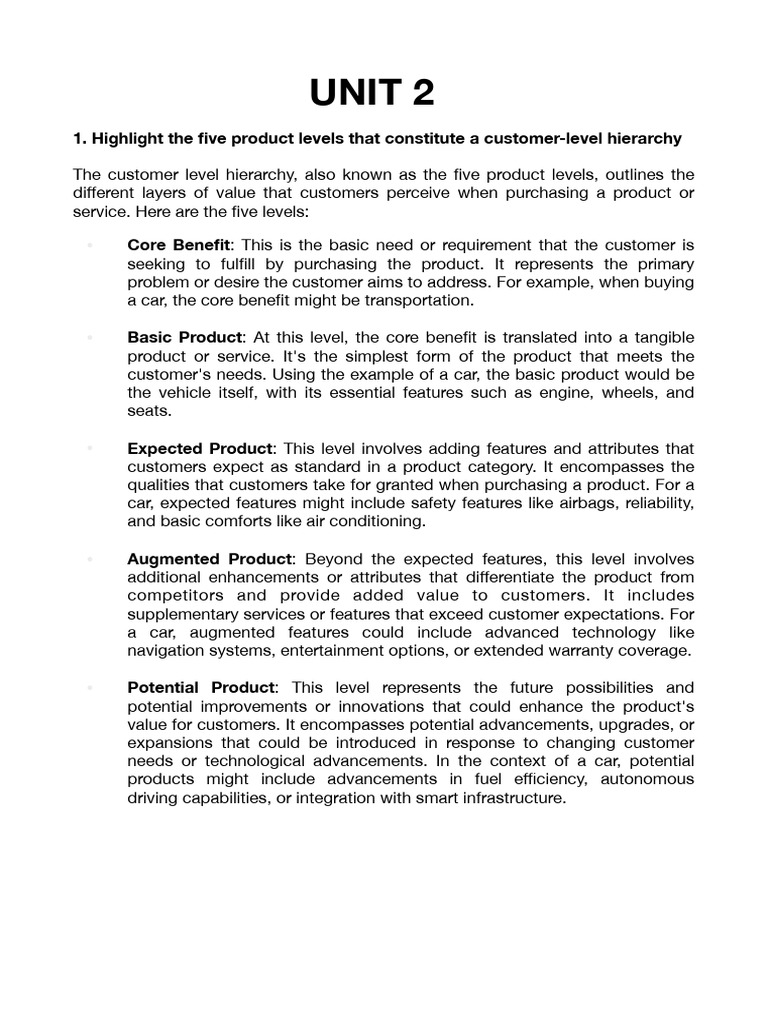 UNIT 2

1. Highlight the five product levels that constitute a customer-level hierarchy

The customer level hierarchy, also known as the five product levels, outlines the different layers of value that customers perceive when purchasing a product or service. Here are the five levels:

• Core Benefit: This is the basic need or requirement that the customer is seeking to fulfill by purchasing the product. It represents the primary problem or desire the customer aims to address. For example, when buying a car, the core benefit might be transportation.

• Basic Product: At this level, the core benefit is translated into a tangible product or service. It's the simplest form of the product that meets the customer's needs. Using the example of a car, the basic product would be the vehicle itself, with its essential features such as engine, wheels, and seats.

• Expected Product: This level involves adding features and attributes that customers expect as standard in a product category. It encompasses the qualities that customers take for granted when purchasing a product. For a car, expected features might include safety features like airbags, reliability, and basic comforts like air conditioning.

• Augmented Product: Beyond the expected features, this level involves additional enhancements or attributes that differentiate the product from competitors and provide added value to customers. It includes supplementary services or features that exceed customer expectations. For a car, augmented features could include advanced technology like navigation systems, entertainment options, or extended warranty coverage.

• Potential Product: This level represents the future possibilities and potential improvements or innovations that could enhance the product's value for customers. It encompasses potential advancements, upgrades, or expansions that could be introduced in response to changing customer needs or technological advancements. In the context of a car, potential products might include advancements in fuel efficiency, autonomous driving capabilities, or integration with smart infrastructure.